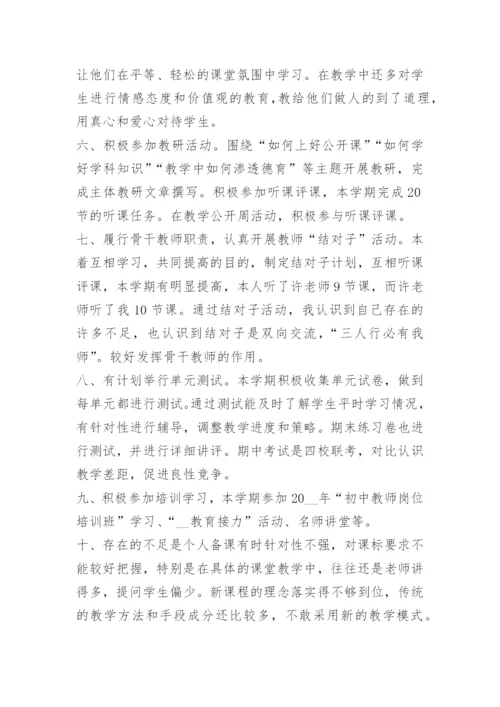 让他们在平等、轻松的课堂氛围中学习。在教学中还多对学生进行情感态度和价值观的教育，教给他们做人的到了道理，用真心和爱心对待学生。

六、积极参加教研活动。围绕“如何上好公开课”“如何学好学科知识”“教学中如何渗透德育”等主题开展教研，完成主体教研文章撰写。积极参加听课评课，本学期完成20节的听课任务。在教学公开周活动，积极参与听课评课。

七、履行骨干教师职责，认真开展教师“结对子”活动。本着互相学习，共同提高的目的，制定结对子计划，互相听课评课，本学期有明显提高，本人听了许老师9节课，而许老师听了我10节课。通过结对子活动，我认识到自己存在的许多不足，也认识到结对子是双向交流，“三人行必有我师”。较好发挥骨干教师的作用。

八、有计划举行单元测试。本学期积极收集单元试卷，做到每单元都进行测试。通过测试能及时了解学生平时学习情况，有针对性进行辅导，调整教学进度和策略。期末练习卷也进行测试，并进行详细讲评。期中考试是四校联考，对比认识教学差距，促进良性竞争。

九、积极参加培训学习，本学期参加20__年“初中教师岗位培训班”学习、“__教育接力”活动、名师讲堂等。

十、存在的不足是个人备课有时针对性不强，对课标要求不能较好把握，特别是在具体的课堂教学中，往往还是老师讲得多，提问学生偏少。新课程的理念落实得不够到位，传统的教学方法和手段成分还比较多，不敢采用新的教学模式。